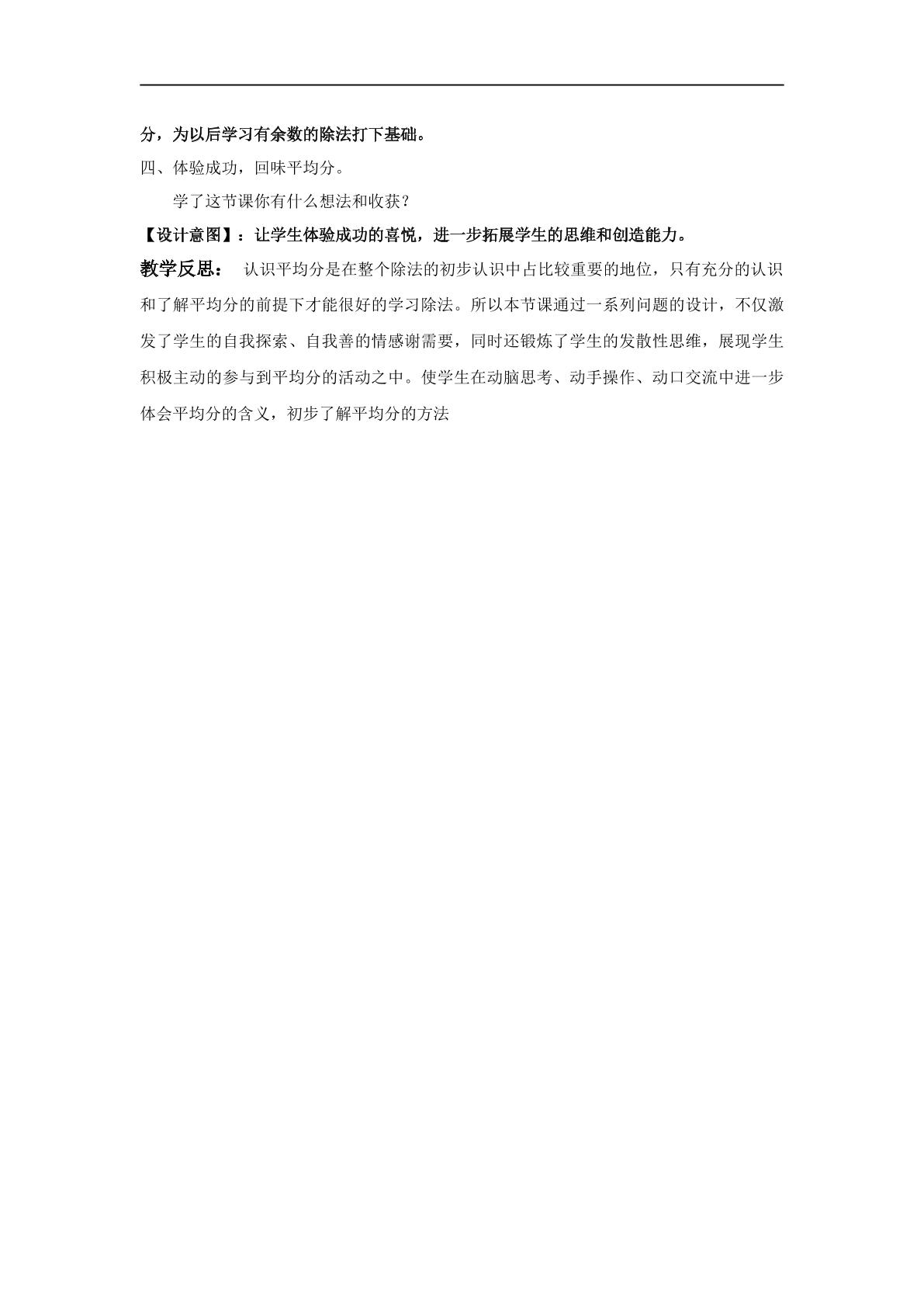 分，为以后学习有余数的除法打下基础。

四、体验成功，回味平均分。

学了这节课你有什么想法和收获？

【设计意图】：让学生体验成功的喜悦，进一步拓展学生的思维和创造能力。

教学反思： 认识平均分是在整个除法的初步认识中占比较重要的地位，只有充分的认识和了解平均分的前提下才能很好的学习除法。所以本节课通过一系列问题的设计，不仅激发了学生的自我探索、自我善的情感谢需要，同时还锻炼了学生的发散性思维，展现学生积极主动的参与到平均分的活动之中。使学生在动脑思考、动手操作、动口交流中进一步体会平均分的含义，初步了解平均分的方法